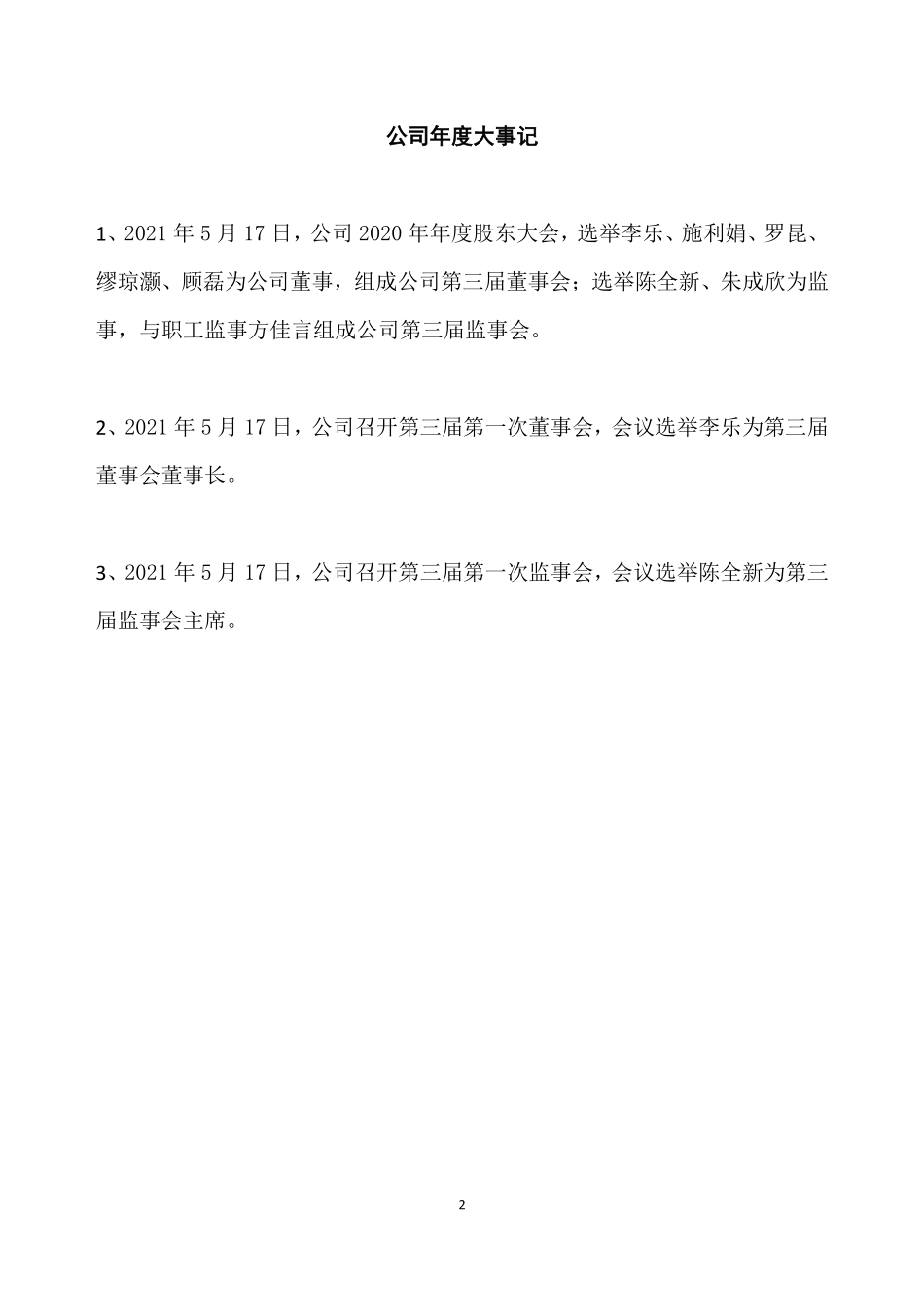 公司年度大事记

1、2021 年 5 月 17 日，公司 2020 年年度股东大会，选举李乐、施利娟、罗昆、缪琼灏、顾磊为公司董事，组成公司第三届董事会；选举陈全新、朱成欣为监事，与职工监事方佳言组成公司第三届监事会。

2、2021 年 5 月 17 日，公司召开第三届第一次董事会，会议选举李乐为第三届董事会董事长。

3、2021 年 5 月 17 日，公司召开第三届第一次监事会，会议选举陈全新为第三届监事会主席。

2